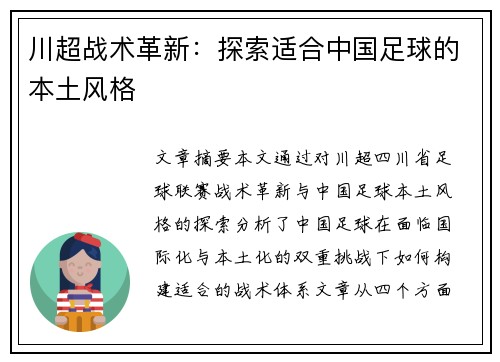 川超战术革新：探索适合中国足球的本土风格

文章摘要本文通过对川超四川省足球联赛战术革新与中国足球本土风格的探索分析了中国足球在面临国际化与本土化的双重挑战下如何构建适合的战术体系文章从四个方面